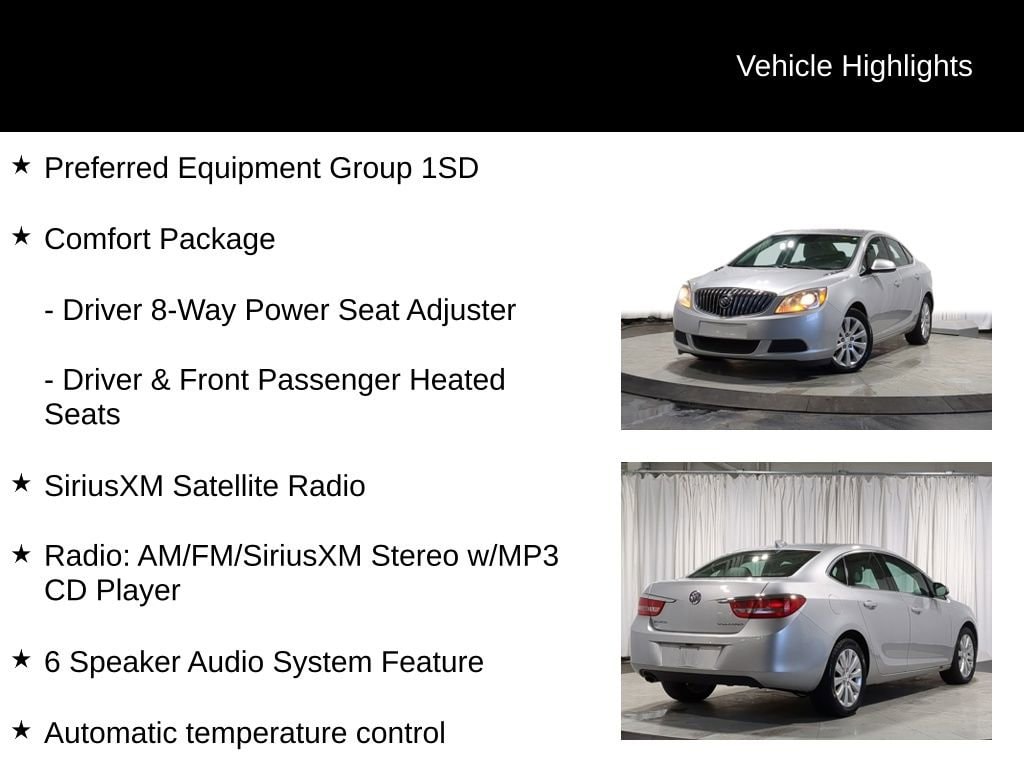 Vehicle Highlights

★ Preferred Equipment Group 1SD

★ Comfort Package

- Driver 8-Way Power Seat Adjuster

- Driver & Front Passenger Heated Seats

★ SiriusXM Satellite Radio

★ Radio: AM/FM/SiriusXM Stereo w/MP3 CD Player

★ 6 Speaker Audio System Feature

★ Automatic temperature control